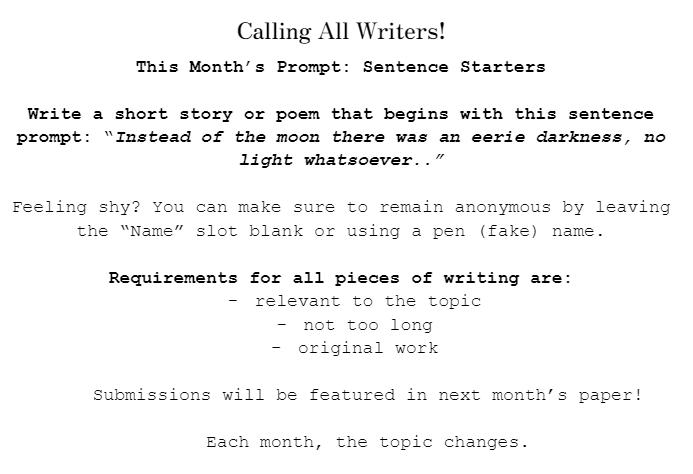 Calling All Writers!

This Month's Prompt: Sentence Starters

Write a short story or poem that begins with this sentence prompt: "Instead of the moon there was an eerie darkness, no light whatsoever.."

Feeling shy? You can make sure to remain anonymous by leaving the "Name" slot blank or using a pen (fake) name.

Requirements for all pieces of writing are:
- relevant to the topic
- not too long
- original work

Submissions will be featured in next month's paper!

Each month, the topic changes.